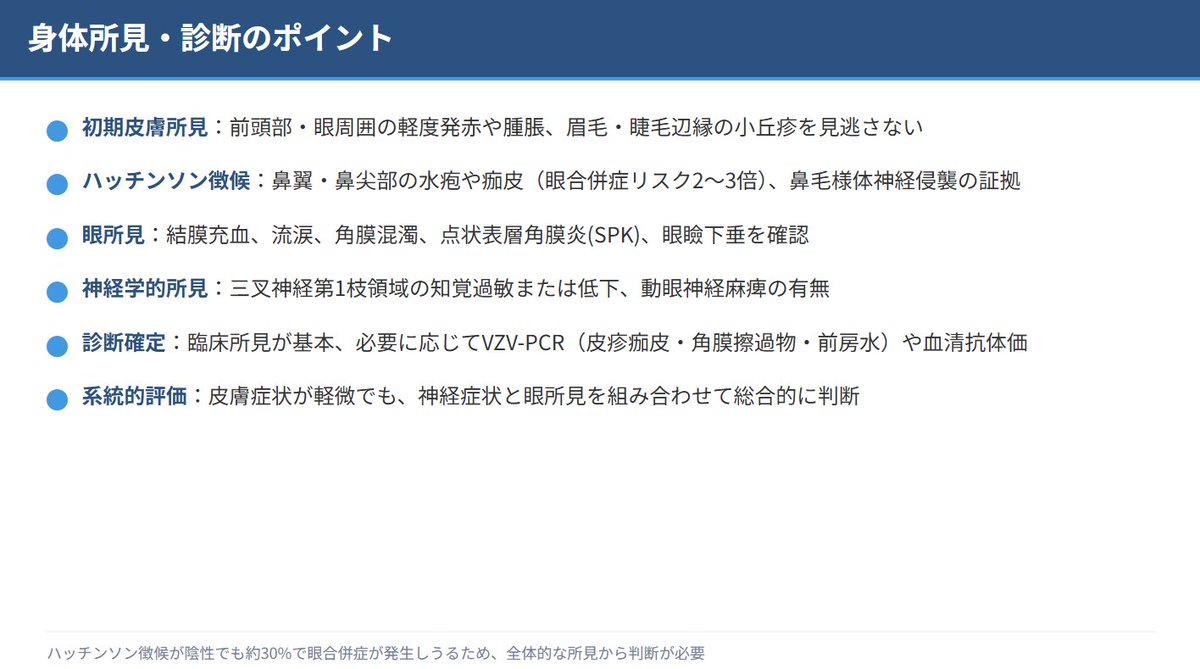 身体所見・診断のポイント

• 初期皮膚所見：前頭部・眼周囲の軽度発赤や腫脹、眉毛・睫毛辺縁の小丘疹を見逃さない

• ハッチンソン徴候：鼻翼・鼻尖部の水疱や痂皮（眼合併症リスク2〜3倍）、鼻毛様体神経侵襲の証拠

• 眼所見：結膜充血、流涙、角膜混濁、点状表層角膜炎(SPK)、眼瞼下垂を確認

• 神経学的所見：三叉神経第1枝領域の知覚過敏または低下、動眼神経麻痺の有無

• 診断確定：臨床所見が基本、必要に応じてVZV-PCR（皮疹痂皮・角膜擦過物・前房水）や血清抗体価

• 系統的評価：皮膚症状が軽微でも、神経症状と眼所見を組み合わせて総合的に判断

ハッチンソン徴候が陰性でも約30%で眼合併症が発生しうるため、全体的な所見から判断が必要